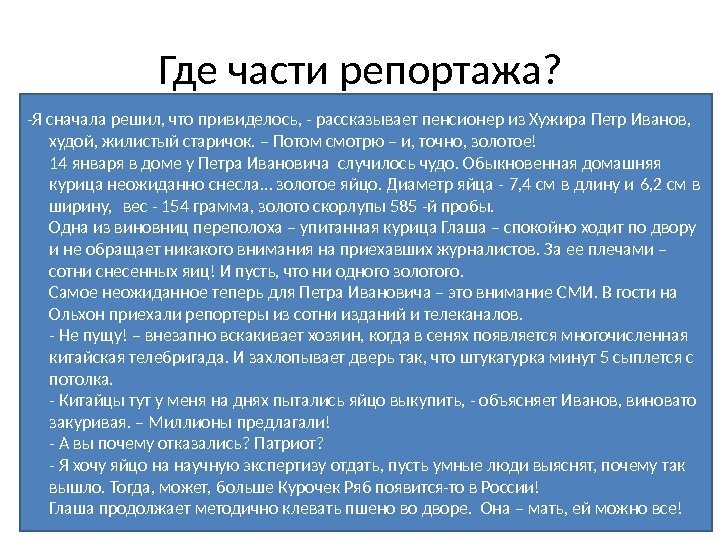 Где части репортажа?

-Я сначала решил, что привиделось, - рассказывает пенсионер из Хужира Петр Иванов, худой, жилистый старичок. – Потом смотрю – и, точно, золотое!

14 января в доме у Петра Ивановича случилось чудо. Обыкновенная домашняя курица неожиданно снесла… золотое яйцо. Диаметр яйца - 7,4 см в длину и 6,2 см в ширину, вес - 154 грамма, золото скорлупы 585 -й пробы.

Одна из виновниц переполоха – упитанная курица Глаша – спокойно ходит по двору и не обращает никакого внимания на приехавших журналистов. За ее плечами – сотни снесенных яиц! И пусть, что ни одного золотого.

Самое неожиданное теперь для Петра Ивановича – это внимание СМИ. В гости на Ольхон приехали репортеры из сотни изданий и телеканалов.

- Не пущу! – внезапно вскакивает хозяин, когда в сенях появляется многочисленная китайская телебригада. И захлопывает дверь так, что штукатурка минут 5 сыплется с потолка.

- Китайцы тут у меня на днях пытались яйцо выкупить, - объясняет Иванов, виновато закуривая. – Миллионы предлагали!

- А вы почему отказались? Патриот?

- Я хочу яйцо на научную экспертизу отдать, пусть умные люди выяснят, почему так вышло. Тогда, может, больше Курочек Ряб появится-то в России!

Глаша продолжает методично клевать пшено во дворе. Она – мать, ей можно все!